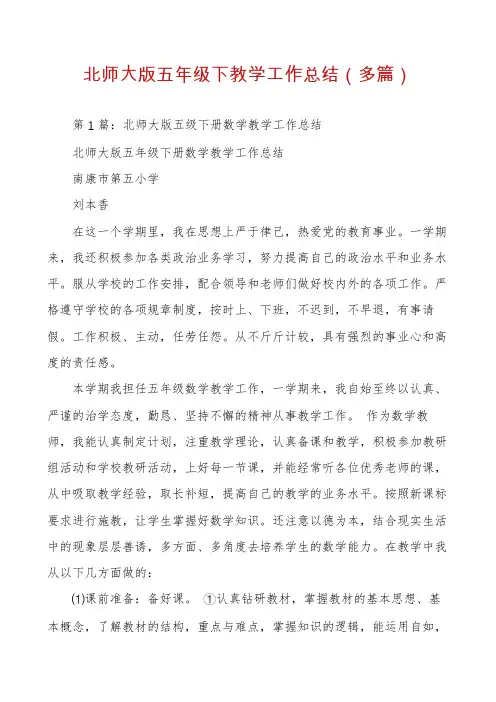 北师大版五年级下教学工作总结（多篇）

第1篇：北师大版五级下册数学教学工作总结

北师大版五年级下册数学教学工作总结

南康市第五小学

刘本香

在这一个学期里，我在思想上严于律己，热爱党的教育事业。一学期来，我还积极参加各类政治业务学习，努力提高自己的政治水平和业务水平。服从学校的工作安排，配合领导和老师们做好校内外的各项工作。严格遵守学校的各项规章制度，按时上、下班，不迟到，不早退，有事请假。工作积极、主动，任劳任怨。从不斤斤计较，具有强烈的事业心和高度的责任感。

本学期我担任五年级数学教学工作，一学期来，我自始至终以认真、严谨的治学态度，勤恳、坚持不懈的精神从事教学工作。 作为数学教师，我能认真制定计划，注重教学理论，认真备课和教学，积极参加教研组活动和学校教研活动，上好每一节课，并能经常听各位优秀老师的课，从中吸取教学经验，取长补短，提高自己的教学的业务水平。按照新课标要求进行施教，让学生掌握好数学知识。还注意以德为本，结合现实生活中的现象层层善诱，多方面、多角度去培养学生的数学能力。在教学中我从以下几方面做的：

(1)课前准备：备好课。 ①认真钻研教材，掌握教材的基本思想、基本概念，了解教材的结构，重点与难点，掌握知识的逻辑，能运用自如，